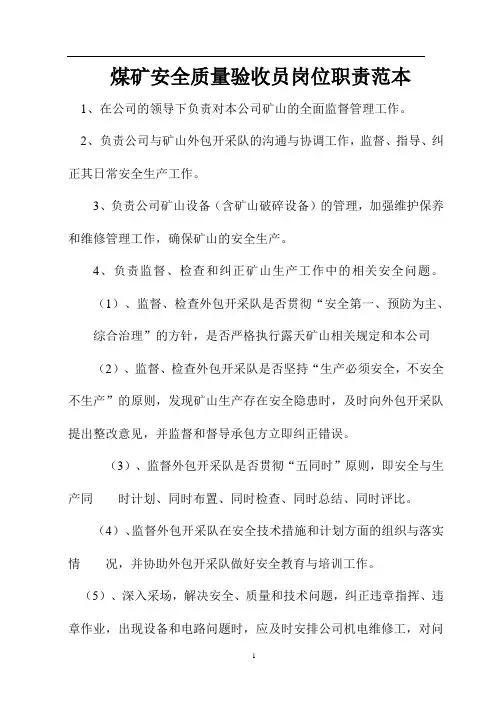 煤矿安全质量验收员岗位职责范本

1、在公司的领导下负责对本公司矿山的全面监督管理工作。

2、负责公司与矿山外包开采队的沟通与协调工作，监督、指导、纠正其日常安全生产工作。

3、负责公司矿山设备（含矿山破碎设备）的管理，加强维护保养和维修管理工作，确保矿山的安全生产。

4、负责监督、检查和纠正矿山生产工作中的相关安全问题。

（1）、监督、检查外包开采队是否贯彻“安全第一、预防为主、综合治理”的方针，是否严格执行露天矿山相关规定和本公司

（2）、监督、检查外包开采队是否坚持“生产必须安全，不安全不生产”的原则，发现矿山生产存在安全隐患时，及时向外包开采队提出整改意见，并监督和督导承包方立即纠正错误。

（3）、监督外包开采队是否贯彻“五同时”原则，即安全与生产同　时计划、同时布置、同时检查、同时总结、同时评比。

（4）、监督外包开采队在安全技术措施和计划方面的组织与落实情　况，并协助外包开采队做好安全教育与培训工作。

（5）、深入采场，解决安全、质量和技术问题，纠正违章指挥、违章作业，出现设备和电路问题时，应及时安排公司机电维修工，对问

1